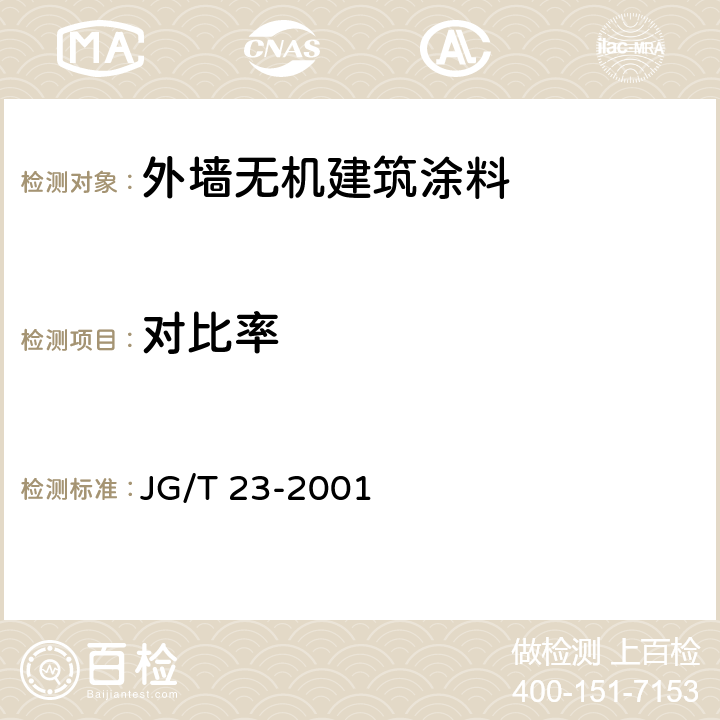 MA CNAS AC ilac-MRA

检测对象： 外墙无机建筑涂料

检测项目： 对比率

检测标准： JG/T 23-2001

百检
Baijiantest.com

做检测 上百检
400-151-7153